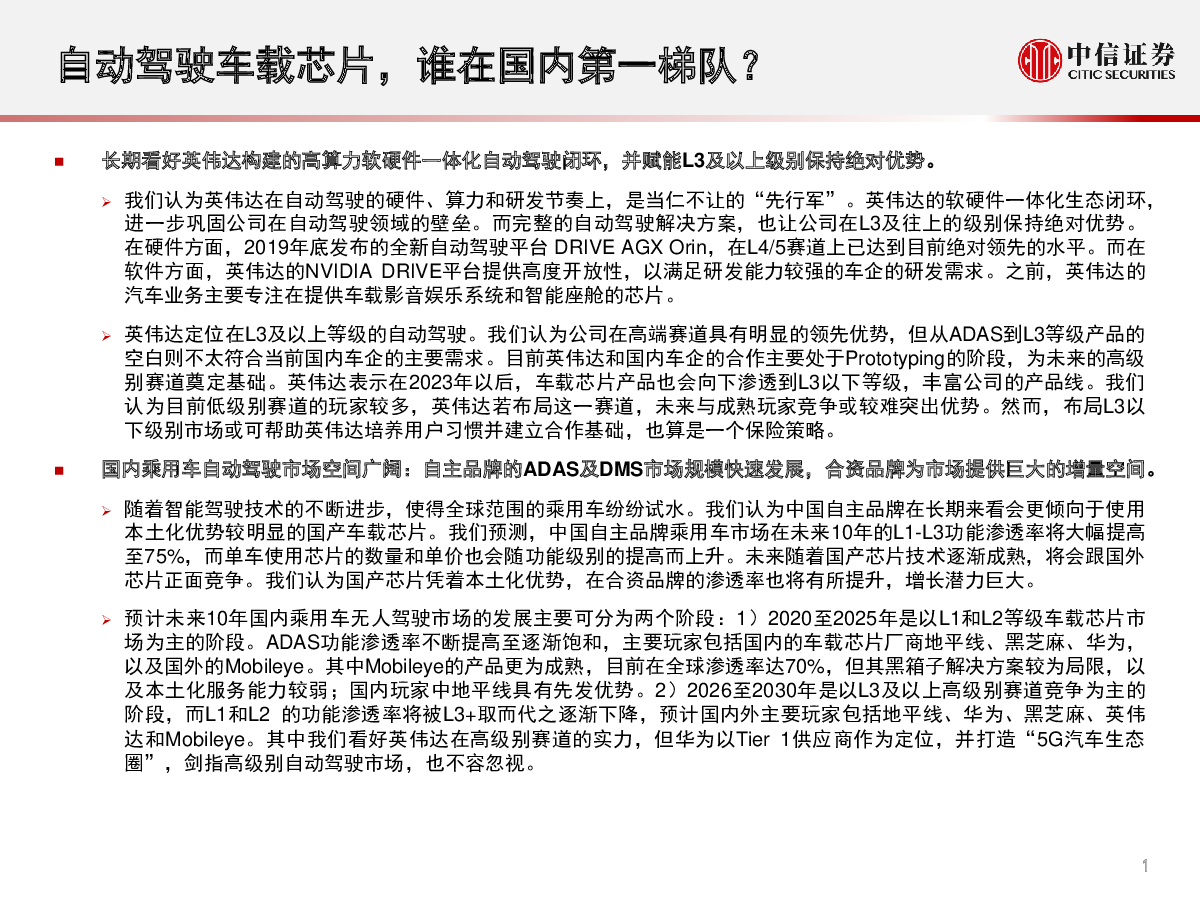 自动驾驶车载芯片，谁在国内第一梯队？

中信证券
CITIC SECURITIES

■ 长期看好英伟达构建的高算力软硬件一体化自动驾驶闭环，并赋能L3及以上级别保持绝对优势。

➢ 我们认为英伟达在自动驾驶的硬件、算力和研发节奏上，是当仁不让的“先行军”。英伟达的软硬件一体化生态闭环，进一步巩固公司在自动驾驶领域的壁垒。而完整的自动驾驶解决方案，也让公司在L3及往上的级别保持绝对优势。在硬件方面，2019年底发布的全新自动驾驶平台 DRIVE AGX Orin，在L4/5赛道上已达到目前绝对领先的水平。而在软件方面，英伟达的NVIDIA DRIVE平台提供高度开放性，以满足研发能力较强的车企的研发需求。之前，英伟达的汽车业务主要专注在提供车载影音娱乐系统和智能座舱的芯片。

➢ 英伟达定位在L3及以上等级的自动驾驶。我们认为公司在高端赛道具有明显的领先优势，但从ADAS到L3等级产品的空白则不太符合当前国内车企的主要需求。目前英伟达和国内车企的合作主要处于Prototyping的阶段，为未来的高级别赛道奠定基础。英伟达表示在2023年以后，车载芯片产品也会向下渗透到L3以下等级，丰富公司的产品线。我们认为目前低级别赛道的玩家较多，英伟达若布局这一赛道，未来与成熟玩家竞争或较难突出优势。然而，布局L3以下级别市场或可帮助英伟达培养用户习惯并建立合作基础，也算是一个保险策略。

■ 国内乘用车自动驾驶市场空间广阔：自主品牌的ADAS及DMS市场规模快速发展，合资品牌为市场提供巨大的增量空间。

➢ 随着智能驾驶技术的不断进步，使得全球范围的乘用车纷纷试水。我们认为中国自主品牌在长期来看会更倾向于使用本土化优势较明显的国产车载芯片。我们预测，中国自主品牌乘用车市场在未来10年的L1-L3功能渗透率将大幅提高至75%，而单车使用芯片的数量和单价也会随功能级别的提高而上升。未来随着国产芯片技术逐渐成熟，将会跟国外芯片正面竞争。我们认为国产芯片凭着本土化优势，在合资品牌的渗透率也将有所提升，增长潜力巨大。

➢ 预计未来10年国内乘用车无人驾驶市场的发展主要可分为两个阶段：1）2020至2025年是以L1和L2等级车载芯片市场为主的阶段。ADAS功能渗透率不断提高至逐渐饱和，主要玩家包括国内的车载芯片厂商地平线、黑芝麻、华为，以及国外的Mobileye。其中Mobileye的产品更为成熟，目前在全球渗透率达70%，但其黑箱子解决方案较为局限，以及本土化服务能力较弱；国内玩家中地平线具有先发优势。2）2026至2030年是以L3及以上高级别赛道竞争为主的阶段，而L1和L2 的功能渗透率将被L3+取而代之逐渐下降，预计国内外主要玩家包括地平线、华为、黑芝麻、英伟达和Mobileye。其中我们看好英伟达在高级别赛道的实力，但华为以Tier 1供应商作为定位，并打造“5G汽车生态圈”，剑指高级别自动驾驶市场，也不容忽视。

1